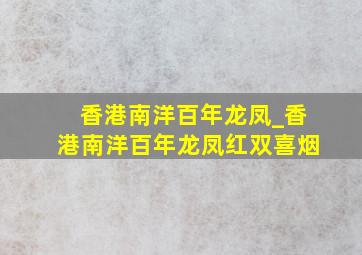 香港南洋百年龙凤_香港南洋百年龙凤红双喜烟